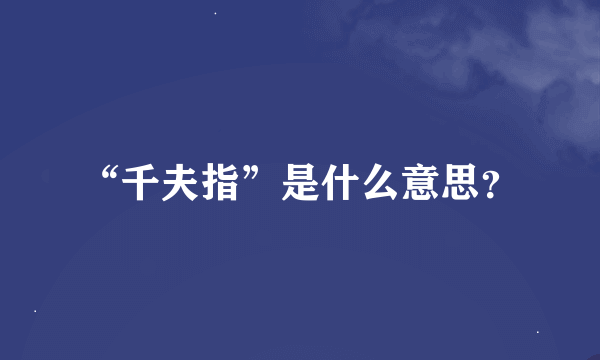 “千夫指”是什么意思?